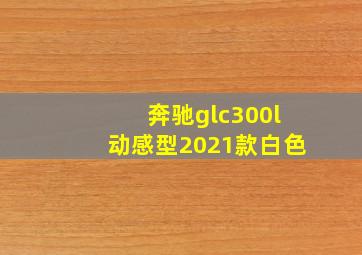 奔驰glc300l
动感型2021款白色